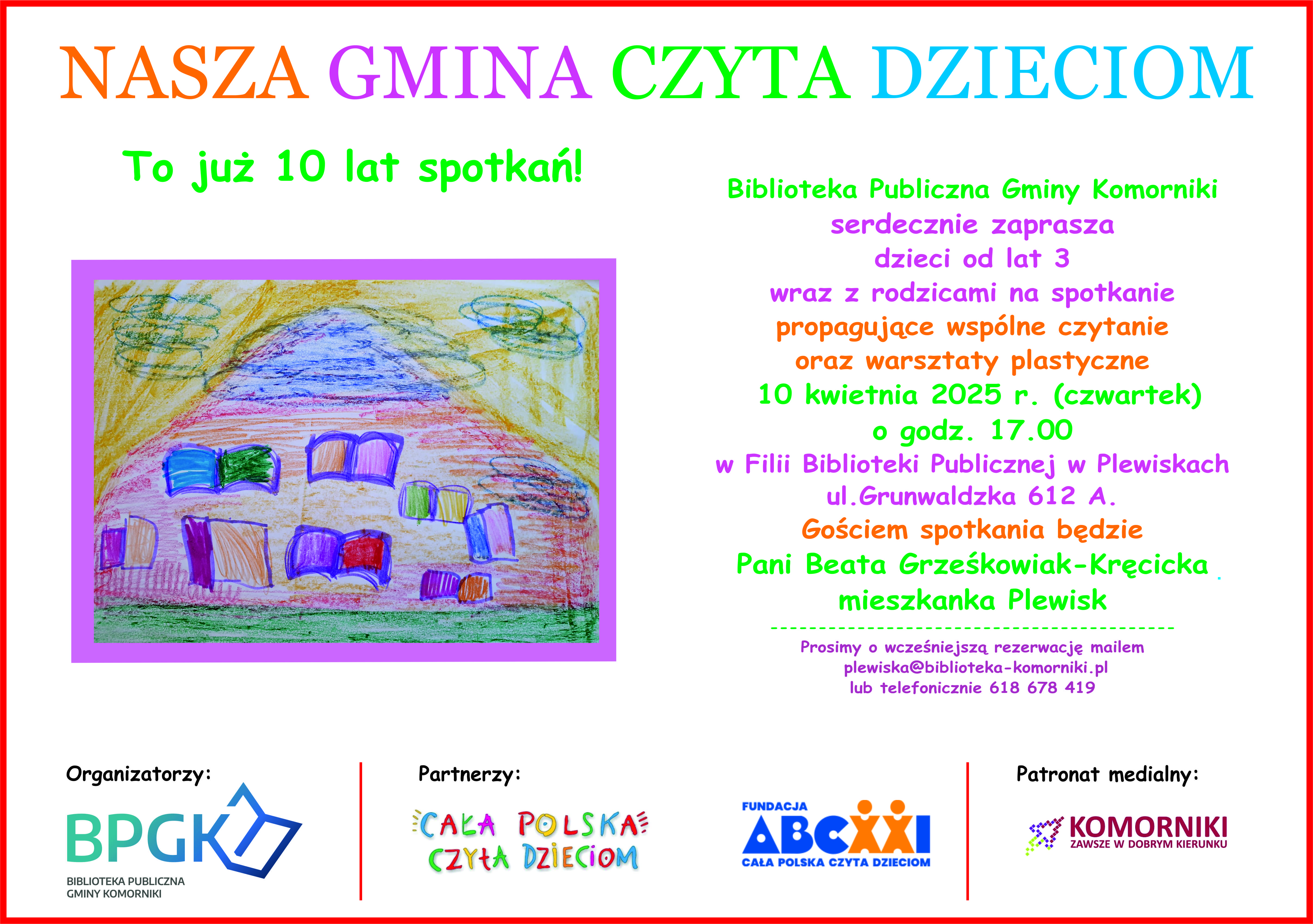 NASZA GMINA CZYTA DZIECIOM

To już 10 lat spotkań!

Biblioteka Publiczna Gminy Komorniki
serdecznie zaprasza
dzieci od lat 3
wraz z rodzicami na spotkanie
propagujące wspólne czytanie
oraz warsztaty plastyczne
10 kwietnia 2025 r. (czwartek)
o godz. 17.00
w Filii Biblioteki Publicznej w Plewiskach
ul.Grunwaldzka 612 A.
Gościem spotkania będzie
Pani Beata Grześkowiak-Kręcicka
mieszkanka Plewisk

Prosimy o wcześniejszą rezerwację mailem
plewiska@biblioteka-komorniki.pl
lub telefonicznie 618 678 419

Organizatorzy:

BPGK
BIBLIOTEKA PUBLICZNA
GMINY KOMORNIKI

Partnerzy:

CAŁA POLSKA CZYTA DZIECIOM

FUNDACJA
ABCXXI
CAŁA POLSKA CZYTA DZIECIOM

Patronat medialny:

KOMORNIKI
ZAWSZE W DOBRYM KIERUNKU